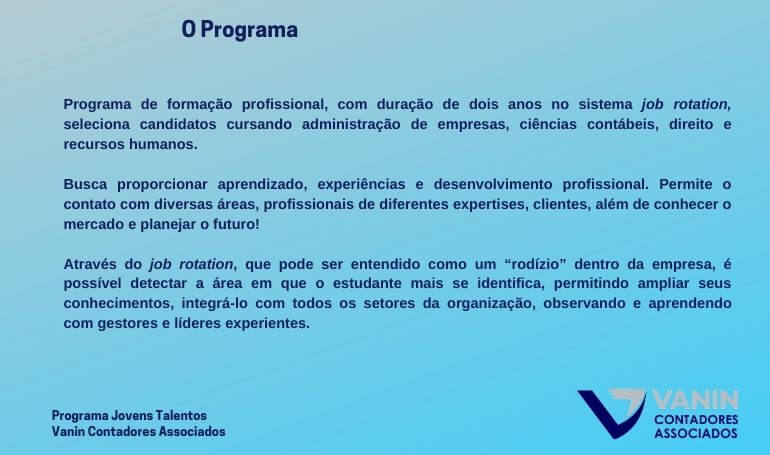 O Programa

Programa de formação profissional, com duração de dois anos no sistema job rotation, seleciona candidatos cursando administração de empresas, ciências contábeis, direito e recursos humanos.

Busca proporcionar aprendizado, experiências e desenvolvimento profissional. Permite o contato com diversas áreas, profissionais de diferentes expertises, clientes, além de conhecer o mercado e planejar o futuro!

Através do job rotation, que pode ser entendido como um “rodízio” dentro da empresa, é possível detectar a área em que o estudante mais se identifica, permitindo ampliar seus conhecimentos, integrá-lo com todos os setores da organização, observando e aprendendo com gestores e líderes experientes.

Programa Jovens Talentos
Vanin Contadores Associados

VANIN
CONTADORES
ASSOCIADOS